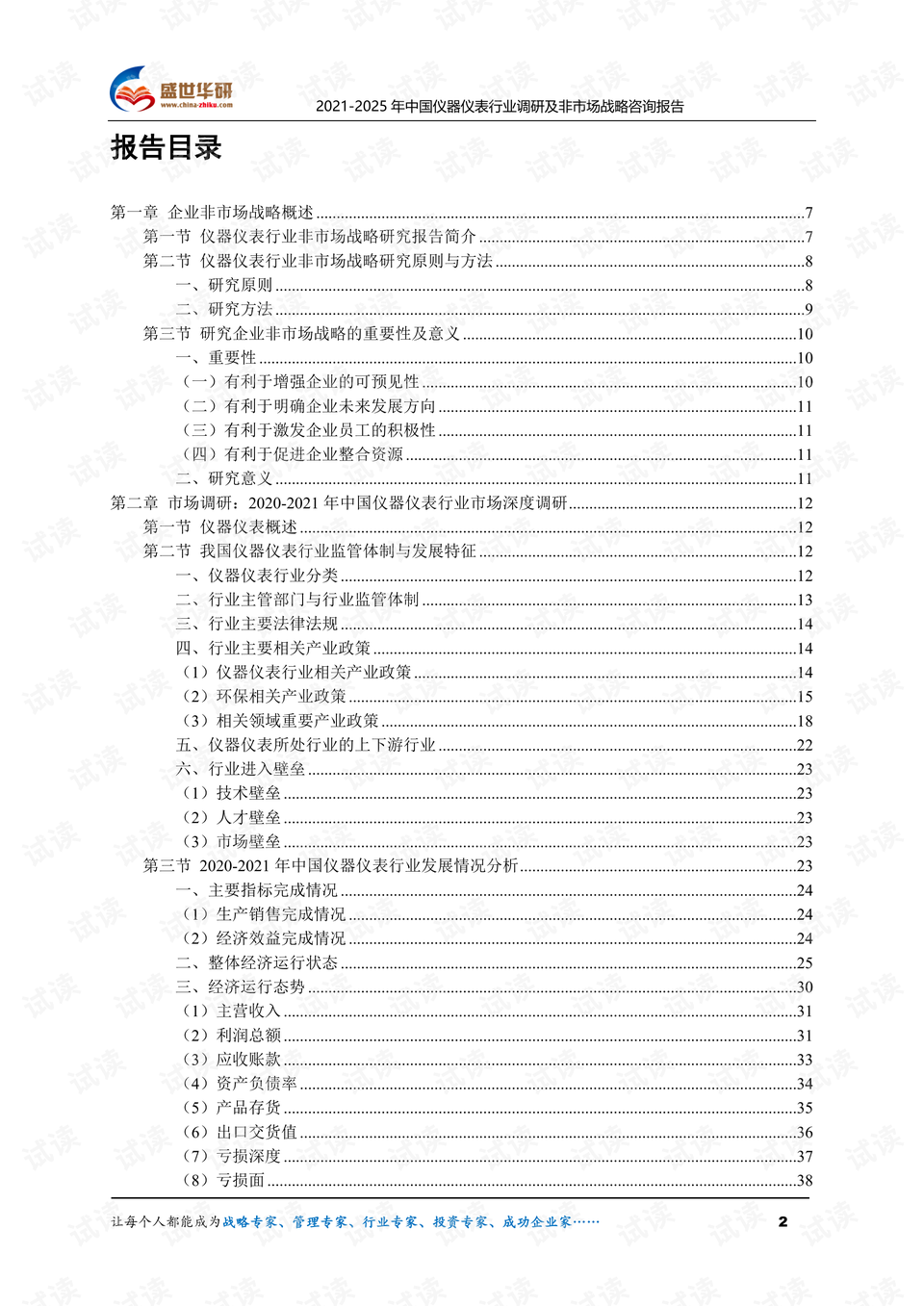 盛世华研
www.china-zhiku.com

2021-2025年中国仪器仪表行业调研及非市场战略咨询报告

报告目录

第一章 企业非市场战略概述 7
第一节 仪器仪表行业非市场战略研究报告简介 7
第二节 仪器仪表行业非市场战略研究原则与方法 8
一、研究原则 8
二、研究方法 9
第三节 研究企业非市场战略的重要性及意义 10
一、重要性 10
（一）有利于增强企业的可预见性 10
（二）有利于明确企业未来发展方向 11
（三）有利于激发企业员工的积极性 11
（四）有利于促进企业整合资源 11
二、研究意义 11
第二章 市场调研：2020-2021年中国仪器仪表行业市场深度调研 12
第一节 仪器仪表概述 12
第二节 我国仪器仪表行业监管体制与发展特征 12
一、仪器仪表行业分类 12
二、行业主管部门与行业监管体制 13
三、行业主要法律法规 14
四、行业主要相关产业政策 14
（1）仪器仪表行业相关产业政策 14
（2）环保相关产业政策 15
（3）相关领域重要产业政策 18
五、仪器仪表所处行业的上下游行业 22
六、行业进入壁垒 23
（1）技术壁垒 23
（2）人才壁垒 23
（3）市场壁垒 23
第三节 2020-2021年中国仪器仪表行业发展情况分析 23
一、主要指标完成情况 24
（1）生产销售完成情况 24
（2）经济效益完成情况 24
二、整体经济运行状态 25
三、经济运行态势 30
（1）主营收入 31
（2）利润总额 31
（3）应收账款 33
（4）资产负债率 34
（5）产品存货 35
（6）出口交货值 36
（7）亏损深度 37
（8）亏损面 38

让每个人都能成为战略专家、管理专家、行业专家、投资专家、成功企业家…… 2

试读